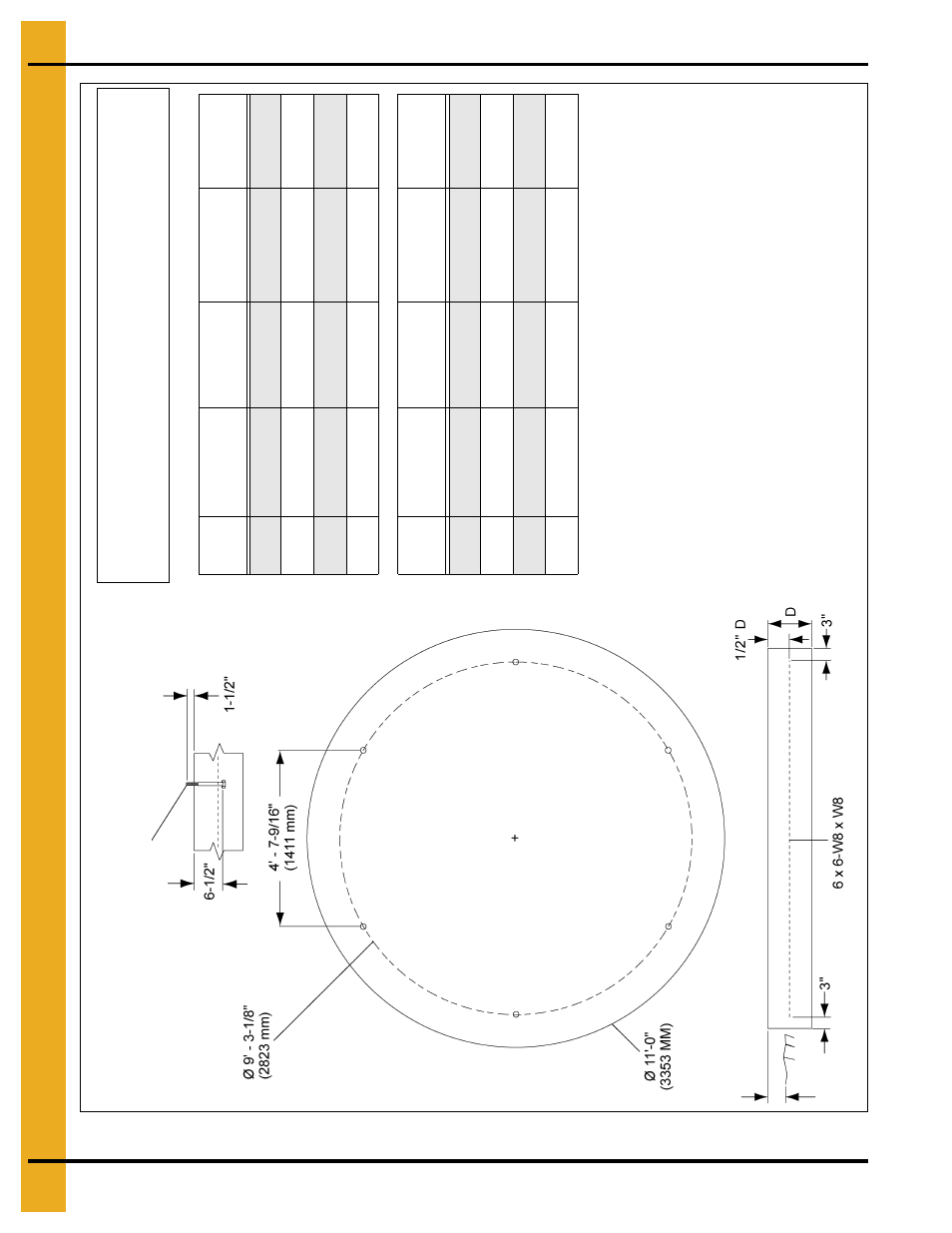 1-1/2"

6-1/2"

4' - 7-9/16"
(1411 mm)

Ø 9' - 3-1/8"
(2823 mm)

Ø 11'-0"
(3353 MM)

1/2" D

D

3"

6 x 6-W8 x W8

3"